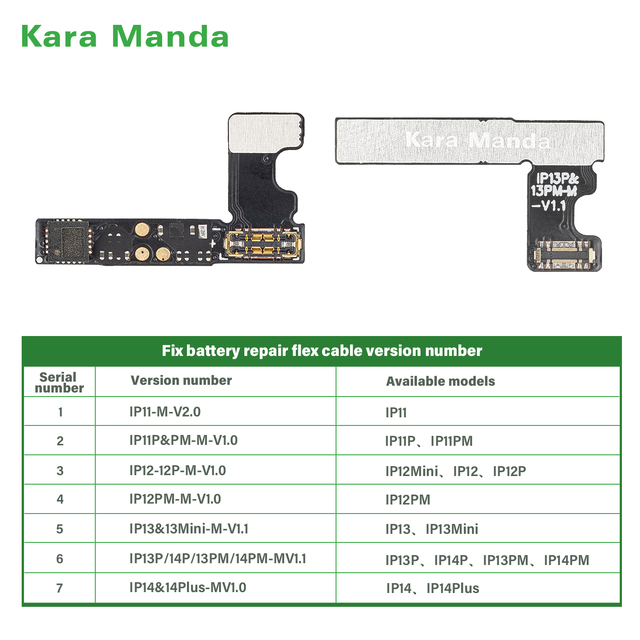 Kara Manda

Kara Manda

IP13P&
13PM-M
-V1.1

Fix battery repair flex cable version number

| Serial number | Version number | Available models |
|---|---|---|
| 1 | IP11-M-V2.0 | IP11 |
| 2 | IP11P&PM-M-V1.0 | IP11P、IP11PM |
| 3 | IP12-12P-M-V1.0 | IP12Mini、IP12、IP12P |
| 4 | IP12PM-M-V1.0 | IP12PM |
| 5 | IP13&13Mini-M-V1.1 | IP13、IP13Mini |
| 6 | IP13P/14P/13PM/14PM-MV1.1 | IP13P、IP14P、IP13PM、IP14PM |
| 7 | IP14&14Plus-MV1.0 | IP14、IP14Plus |